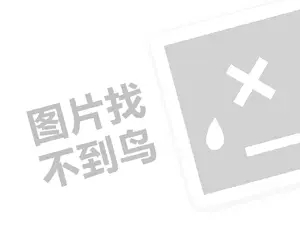 图片找
不到鸟